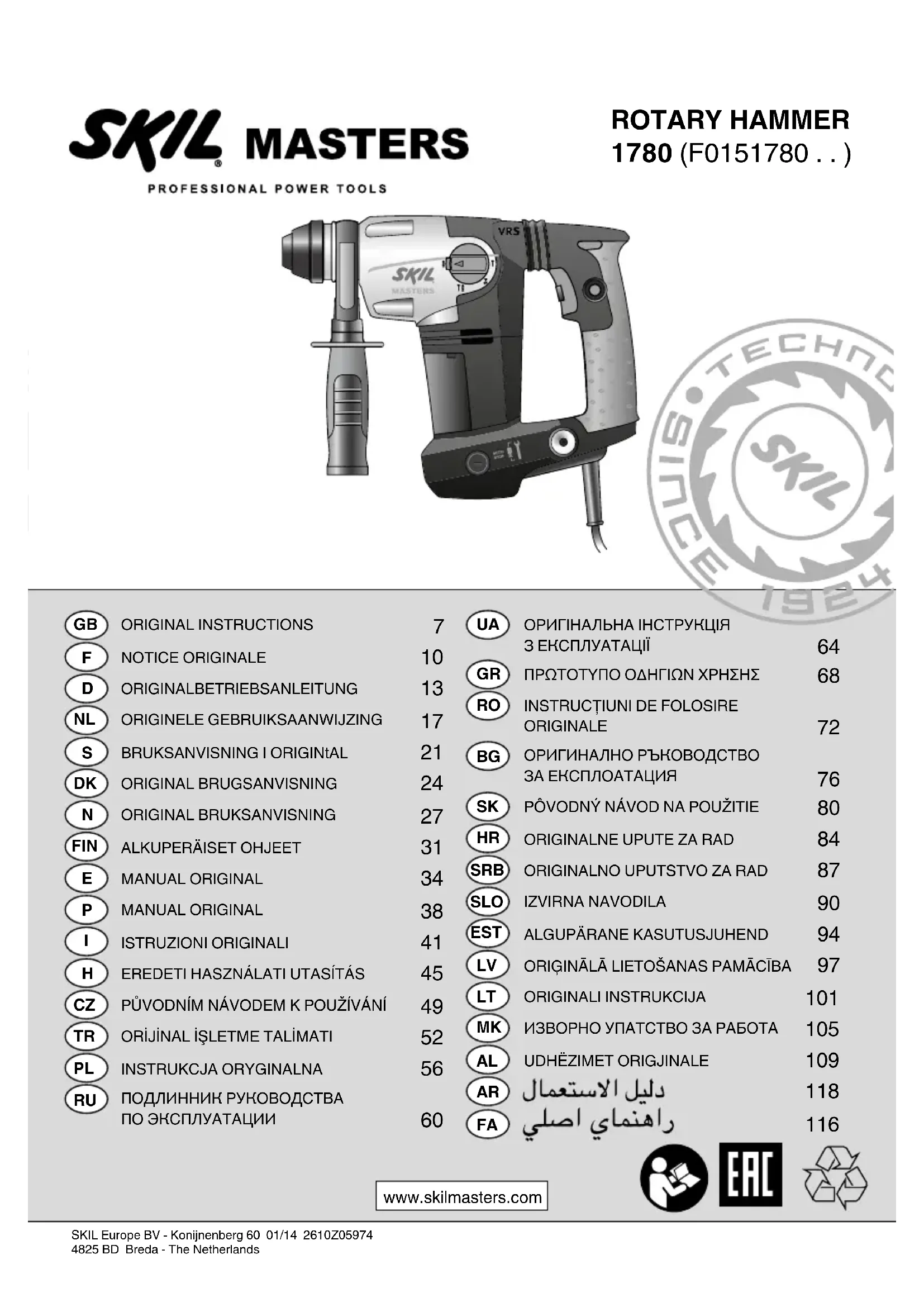 SKIL MASTERS

PROFESSIONAL POWER TOOLS

ROTARY HAMMER
1780 (F0151780 . . )

VRS

SKIL
MASTERS

TECHNO
SINCE 1924
SKIL

| | | |
|---|---|---|
| GB | ORIGINAL INSTRUCTIONS | 7 |
| F | NOTICE ORIGINALE | 10 |
| D | ORIGINALBETRIEBSANLEITUNG | 13 |
| NL | ORIGINELE GEBRUIKSAANWIJZING | 17 |
| S | BRUKSANVISNING I ORIGINtAL | 21 |
| DK | ORIGINAL BRUGSANVISNING | 24 |
| N | ORIGINAL BRUKSANVISNING | 27 |
| FIN | ALKUPERÄISET OHJEET | 31 |
| E | MANUAL ORIGINAL | 34 |
| P | MANUAL ORIGINAL | 38 |
| I | ISTRUZIONI ORIGINALI | 41 |
| H | EREDETI HASZNÁLATI UTASÍTÁS | 45 |
| CZ | PŮVODNÍM NÁVODEM K POUŽÍVÁNÍ | 49 |
| TR | ORİJİNAL İŞLETME TALİMATI | 52 |
| PL | INSTRUKCJA ORYGINALNA | 56 |
| RU | ПОДЛИННИК РУКОВОДСТВА ПО ЭКСПЛУАТАЦИИ | 60 |

| | | |
|---|---|---|
| UA | ОРИГІНАЛЬНА ІНСТРУКЦІЯ З ЕКСПЛУАТАЦІЇ | 64 |
| GR | ΠΡΩΤΟΤΥΠΟ ΟΔΗΓΙΩΝ ΧΡΗΣΗΣ | 68 |
| RO | INSTRUCȚIUNI DE FOLOSIRE ORIGINALE | 72 |
| BG | ОРИГИНАЛНО РЪКОВОДСТВО ЗА ЕКСПЛОАТАЦИЯ | 76 |
| SK | PÔVODNÝ NÁVOD NA POUŽITIE | 80 |
| HR | ORIGINALNE UPUTE ZA RAD | 84 |
| SRB | ORIGINALNO UPUTSTVO ZA RAD | 87 |
| SLO | IZVIRNA NAVODILA | 90 |
| EST | ALGUPÄRANE KASUTUSJUHEND | 94 |
| LV | ORIĢINĀLĀ LIETOŠANAS PAMĀCĪBA | 97 |
| LT | ORIGINALI INSTRUKCIJA | 101 |
| MK | ИЗВОРНО УПАТСТВО ЗА РАБОТА | 105 |
| AL | UDHËZIMET ORIGJINALE | 109 |
| AR | دليل الاستعمال | 118 |
| FA | راهنماي اصلي | 116 |

www.skilmasters.com

EAC

SKIL Europe BV - Konijnenberg 60 01/14 2610Z05974
4825 BD Breda - The Netherlands